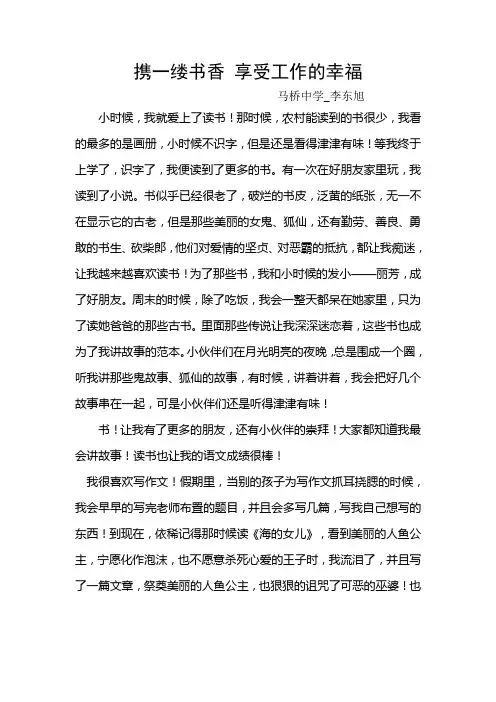 携一缕书香 享受工作的幸福

马桥中学_李东旭

小时候，我就爱上了读书！那时候，农村能读到的书很少，我看的最多的是画册，小时候不识字，但是还是看得津津有味！等我终于上学了，识字了，我便读到了更多的书。有一次在好朋友家里玩，我读到了小说。书似乎已经很老了，破烂的书皮，泛黄的纸张，无一不在显示它的古老，但是那些美丽的女鬼、狐仙，还有勤劳、善良、勇敢的书生、砍柴郎，他们对爱情的坚贞、对恶霸的抵抗，都让我痴迷，让我越来越喜欢读书！为了那些书，我和小时候的发小——丽芳，成了好朋友。周末的时候，除了吃饭，我会一整天都呆在她家里，只为了读她爸爸的那些古书。里面那些传说让我深深迷恋着，这些书也成为了我讲故事的范本。小伙伴们在月光明亮的夜晚，总是围成一个圈，听我讲那些鬼故事、狐仙的故事，有时候，讲着讲着，我会把好几个故事串在一起，可是小伙伴们还是听得津津有味！

书！让我有了更多的朋友，还有小伙伴的崇拜！大家都知道我最会讲故事！读书也让我的语文成绩很棒！

我很喜欢写作文！假期里，当别的孩子为写作文抓耳挠腮的时候，我会早早的写完老师布置的题目，并且会多写几篇，写我自己想写的东西！到现在，依稀记得那时候读《海的女儿》，看到美丽的人鱼公主，宁愿化作泡沫，也不愿意杀死心爱的王子时，我流泪了，并且写了一篇文章，祭奠美丽的人鱼公主，也狠狠的诅咒了可恶的巫婆！也